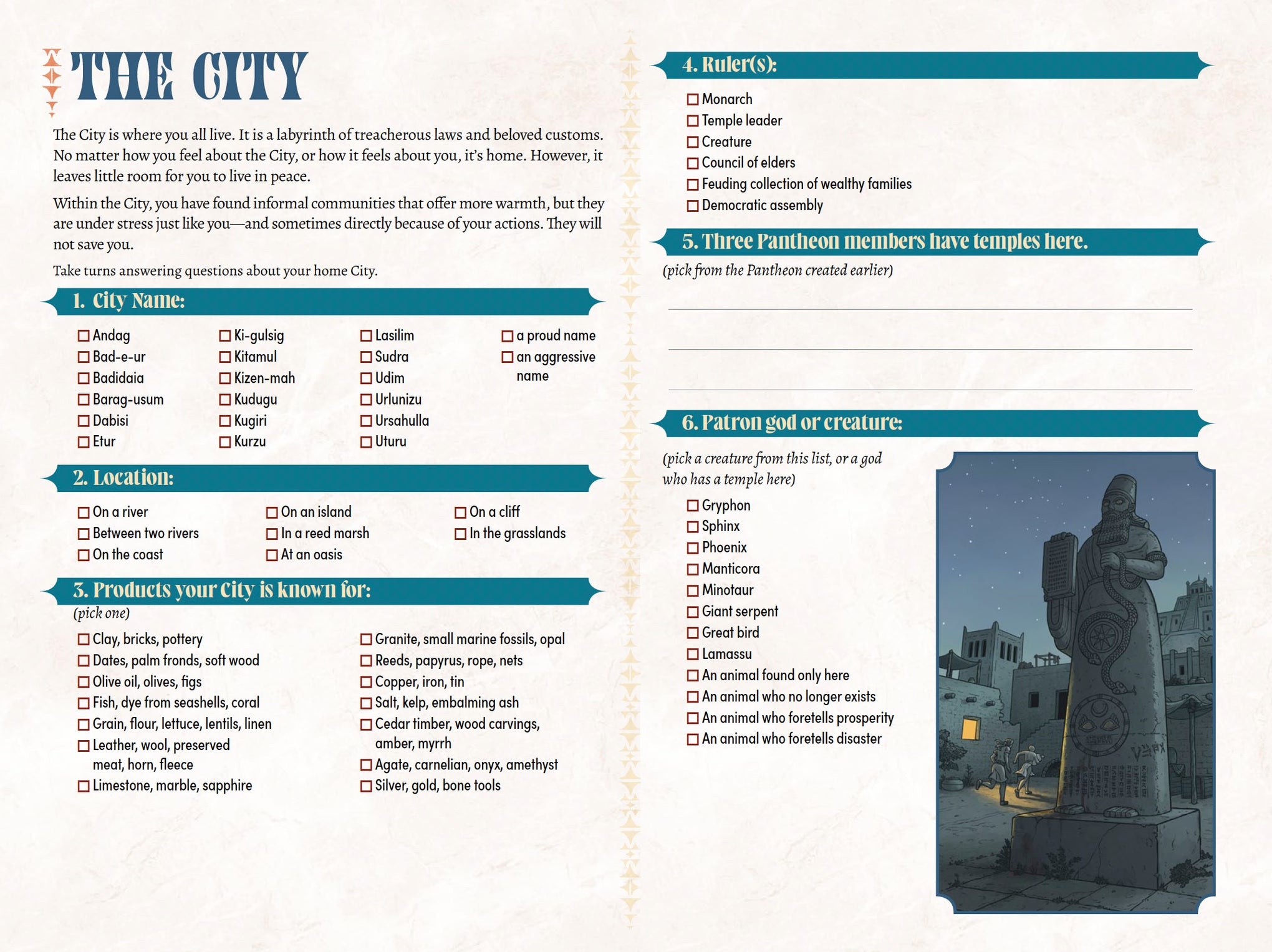 THE CITY

The City is where you all live. It is a labyrinth of treacherous laws and beloved customs. No matter how you feel about the City, or how it feels about you, it's home. However, it leaves little room for you to live in peace.

Within the City, you have found informal communities that offer more warmth, but they are under stress just like you—and sometimes directly because of your actions. They will not save you.

Take turns answering questions about your home City.

1. City Name:

☐ Andag
☐ Bad-e-ur
☐ Badidaia
☐ Barag-usum
☐ Dabisi
☐ Etur

☐ Ki-gulsig
☐ Kitamul
☐ Kizen-mah
☐ Kudugu
☐ Kugiri
☐ Kurzu

☐ Lasilim
☐ Sudra
☐ Udim
☐ Urlunizu
☐ Ursahulla
☐ Uturu

☐ a proud name
☐ an aggressive name

2. Location:

☐ On a river
☐ Between two rivers
☐ On the coast

☐ On an island
☐ In a reed marsh
☐ At an oasis

☐ On a cliff
☐ In the grasslands

3. Products your City is known for:
(pick one)

☐ Clay, bricks, pottery
☐ Dates, palm fronds, soft wood
☐ Olive oil, olives, figs
☐ Fish, dye from seashells, coral
☐ Grain, flour, lettuce, lentils, linen
☐ Leather, wool, preserved meat, horn, fleece
☐ Limestone, marble, sapphire

☐ Granite, small marine fossils, opal
☐ Reeds, papyrus, rope, nets
☐ Copper, iron, tin
☐ Salt, kelp, embalming ash
☐ Cedar timber, wood carvings, amber, myrrh
☐ Agate, carnelian, onyx, amethyst
☐ Silver, gold, bone tools

4. Ruler(s):

☐ Monarch
☐ Temple leader
☐ Creature
☐ Council of elders
☐ Feuding collection of wealthy families
☐ Democratic assembly

5. Three Pantheon members have temples here.
(pick from the Pantheon created earlier)

6. Patron god or creature:
(pick a creature from this list, or a god who has a temple here)

☐ Gryphon
☐ Sphinx
☐ Phoenix
☐ Manticora
☐ Minotaur
☐ Giant serpent
☐ Great bird
☐ Lamassu
☐ An animal found only here
☐ An animal who no longer exists
☐ An animal who foretells prosperity
☐ An animal who foretells disaster